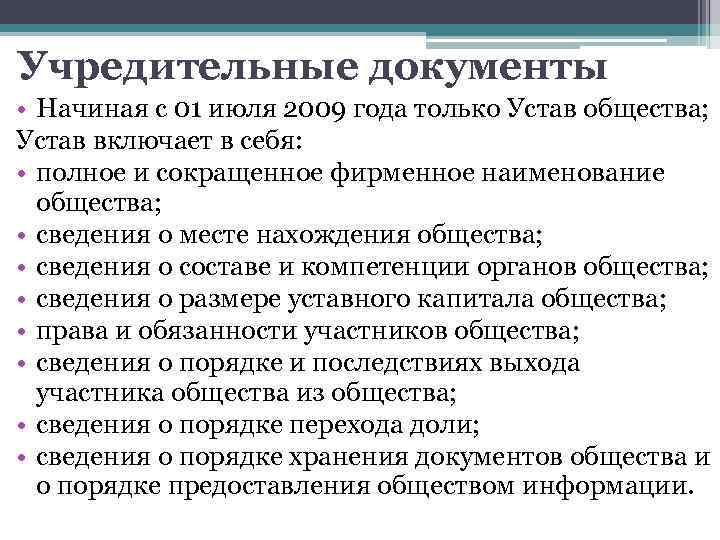 Учредительные документы

• Начиная с 01 июля 2009 года только Устав общества;

Устав включает в себя:

• полное и сокращенное фирменное наименование общества;
• сведения о месте нахождения общества;
• сведения о составе и компетенции органов общества;
• сведения о размере уставного капитала общества;
• права и обязанности участников общества;
• сведения о порядке и последствиях выхода участника общества из общества;
• сведения о порядке перехода доли;
• сведения о порядке хранения документов общества и о порядке предоставления обществом информации.